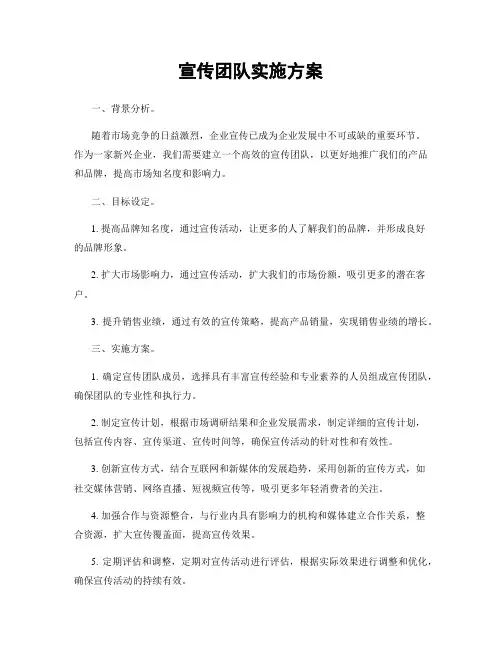 宣传团队实施方案

一、背景分析。

随着市场竞争的日益激烈，企业宣传已成为企业发展中不可或缺的重要环节。作为一家新兴企业，我们需要建立一个高效的宣传团队，以更好地推广我们的产品和品牌，提高市场知名度和影响力。

二、目标设定。

1. 提高品牌知名度，通过宣传活动，让更多的人了解我们的品牌，并形成良好的品牌形象。

2. 扩大市场影响力，通过宣传活动，扩大我们的市场份额，吸引更多的潜在客户。

3. 提升销售业绩，通过有效的宣传策略，提高产品销量，实现销售业绩的增长。

三、实施方案。

1. 确定宣传团队成员，选择具有丰富宣传经验和专业素养的人员组成宣传团队，确保团队的专业性和执行力。

2. 制定宣传计划，根据市场调研结果和企业发展需求，制定详细的宣传计划，包括宣传内容、宣传渠道、宣传时间等，确保宣传活动的针对性和有效性。

3. 创新宣传方式，结合互联网和新媒体的发展趋势，采用创新的宣传方式，如社交媒体营销、网络直播、短视频宣传等，吸引更多年轻消费者的关注。

4. 加强合作与资源整合，与行业内具有影响力的机构和媒体建立合作关系，整合资源，扩大宣传覆盖面，提高宣传效果。

5. 定期评估和调整，定期对宣传活动进行评估，根据实际效果进行调整和优化，确保宣传活动的持续有效。